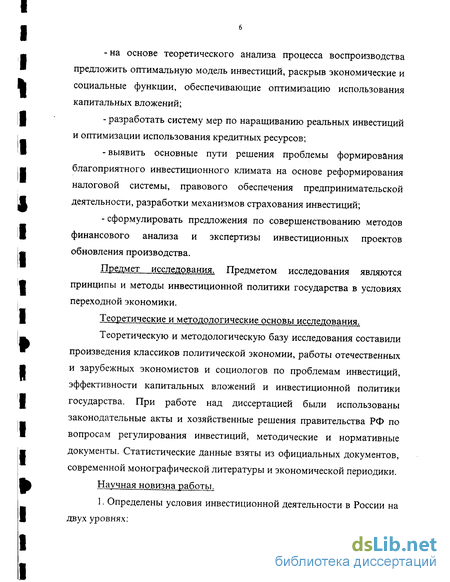 6

- на основе теоретического анализа процесса воспроизводства предложить оптимальную модель инвестиций, раскрыв экономические и социальные функции, обеспечивающие оптимизацию использования капитальных вложений;

- разработать систему мер по наращиванию реальных инвестиций и оптимизации использования кредитных ресурсов;

- выявить основные пути решения проблемы формирования благоприятного инвестиционного климата на основе реформирования налоговой системы, правового обеспечения предпринимательской деятельности, разработки механизмов страхования инвестиций;

- сформулировать предложения по совершенствованию методов финансового анализа и экспертизы инвестиционных проектов обновления производства.

Предмет исследования. Предметом исследования являются принципы и методы инвестиционной политики государства в условиях переходной экономики.

Теоретические и методологические основы исследования.

Теоретическую и методологическую базу исследования составили произведения классиков политической экономии, работы отечественных и зарубежных экономистов и социологов по проблемам инвестиций, эффективности капитальных вложений и инвестиционной политики государства. При работе над диссертацией были использованы законодательные акты и хозяйственные решения правительства РФ по вопросам регулирования инвестиций, методические и нормативные документы. Статистические данные взяты из официальных документов, современной монографической литературы и экономической периодики.

Научная новизна работы.

1. Определены условия инвестиционной деятельности в России на двух уровнях:

dsLib.net
библиотека диссертаций